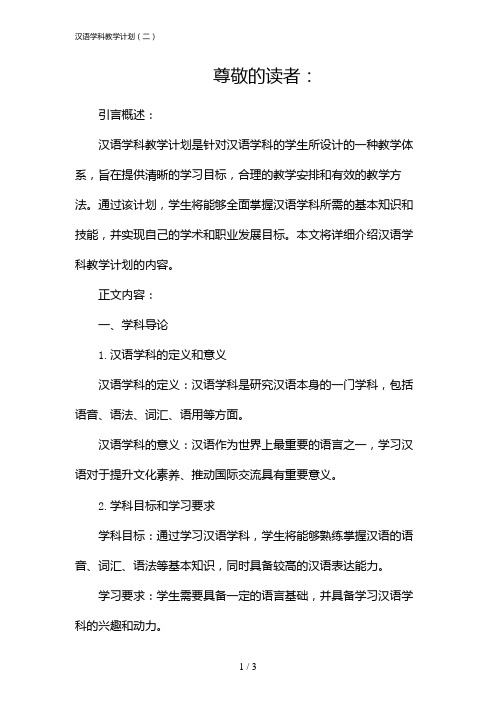 汉语学科教学计划（二）

尊敬的读者：

引言概述：

汉语学科教学计划是针对汉语学科的学生所设计的一种教学体系，旨在提供清晰的学习目标，合理的教学安排和有效的教学方法。通过该计划，学生将能够全面掌握汉语学科所需的基本知识和技能，并实现自己的学术和职业发展目标。本文将详细介绍汉语学科教学计划的内容。

正文内容：

一、学科导论

1. 汉语学科的定义和意义

汉语学科的定义：汉语学科是研究汉语本身的一门学科，包括语音、语法、词汇、语用等方面。

汉语学科的意义：汉语作为世界上最重要的语言之一，学习汉语对于提升文化素养、推动国际交流具有重要意义。

2. 学科目标和学习要求

学科目标：通过学习汉语学科，学生将能够熟练掌握汉语的语音、词汇、语法等基本知识，同时具备较高的汉语表达能力。

学习要求：学生需要具备一定的语言基础，并具备学习汉语学科的兴趣和动力。

1 / 3